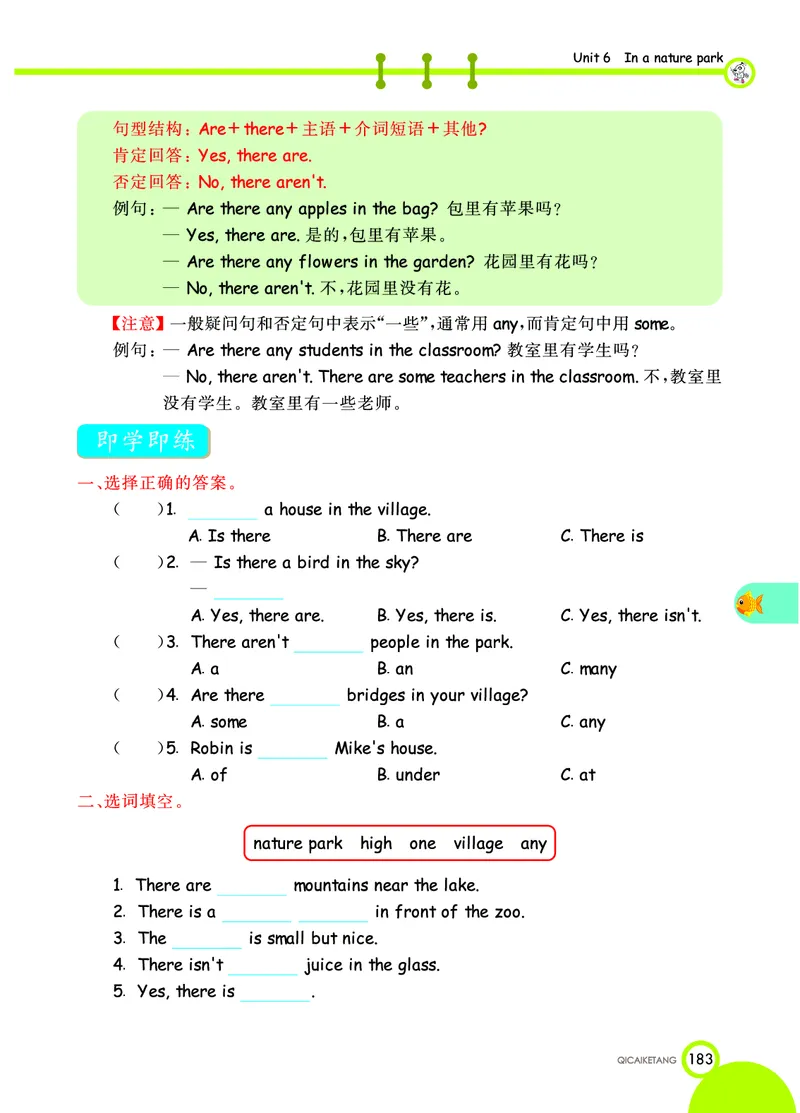 Unit 6 In a nature park

句型结构：Are＋there＋主语＋介词短语＋其他?
肯定回答：Yes, there are.
否定回答：No, there aren't.
例句：— Are there any apples in the bag? 包里有苹果吗？
— Yes, there are. 是的，包里有苹果。
— Are there any flowers in the garden? 花园里有花吗？
— No, there aren't. 不，花园里没有花。

【注意】一般疑问句和否定句中表示“一些”，通常用 any，而肯定句中用 some。
例句：— Are there any students in the classroom? 教室里有学生吗？
— No, there aren't. There are some teachers in the classroom. 不，教室里没有学生。教室里有一些老师。

即学即练

一、选择正确的答案。
(　　)1. ________ a house in the village.
A. Is there　B. There are　C. There is
(　　)2. — Is there a bird in the sky?
— ________
A. Yes, there are.　B. Yes, there is.　C. Yes, there isn't.
(　　)3. There aren't ________ people in the park.
A. a　B. an　C. many
(　　)4. Are there ________ bridges in your village?
A. some　B. a　C. any
(　　)5. Robin is ________ Mike's house.
A. of　B. under　C. at

二、选词填空。

nature park　high　one　village　any

1. There are ________ mountains near the lake.
2. There is a ________ ________ in front of the zoo.
3. The ________ is small but nice.
4. There isn't ________ juice in the glass.
5. Yes, there is ________.

QICAIKETANG 183